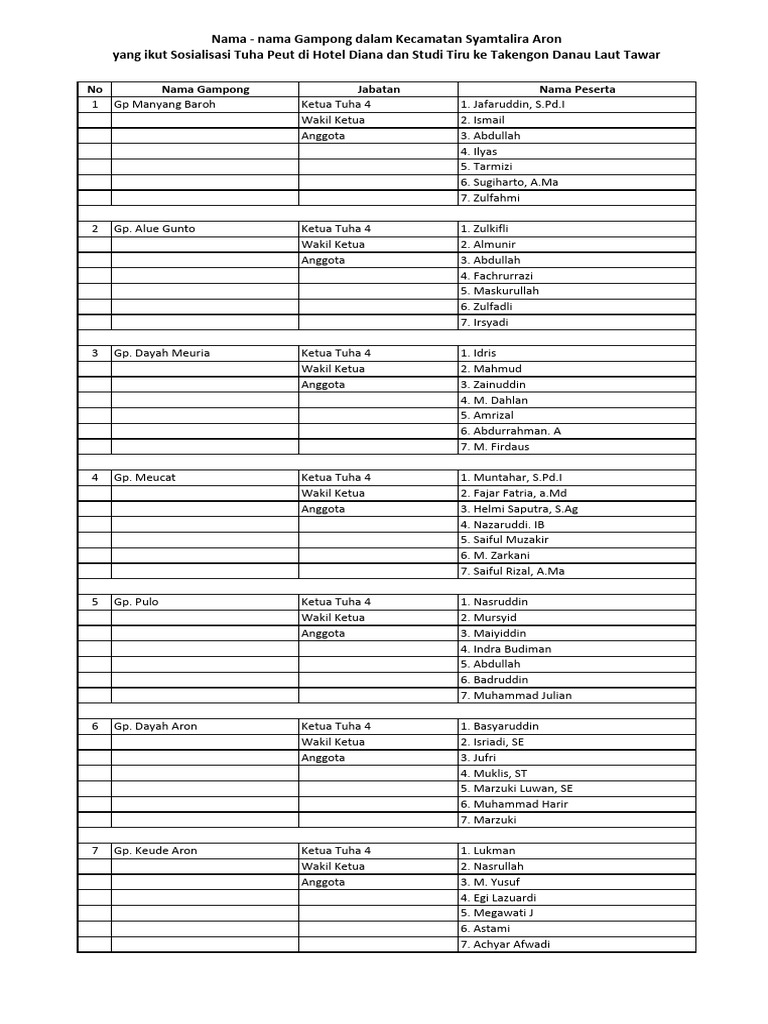 Nama - nama Gampong dalam Kecamatan Syamtalira Aron
yang ikut Sosialisasi Tuha Peut di Hotel Diana dan Studi Tiru ke Takengon Danau Laut Tawar

| No | Nama Gampong | Jabatan | Nama Peserta |
|---|---|---|---|
| 1 | Gp Manyang Baroh | Ketua Tuha 4 | 1. Jafaruddin, S.Pd.I |
| | | Wakil Ketua | 2. Ismail |
| | | Anggota | 3. Abdullah |
| | | | 4. Ilyas |
| | | | 5. Tarmizi |
| | | | 6. Sugiharto, A.Ma |
| | | | 7. Zulfahmi |
| | | | |
| 2 | Gp. Alue Gunto | Ketua Tuha 4 | 1. Zulkifli |
| | | Wakil Ketua | 2. Almunir |
| | | Anggota | 3. Abdullah |
| | | | 4. Fachrurrazi |
| | | | 5. Maskurullah |
| | | | 6. Zulfadli |
| | | | 7. Irsyadi |
| | | | |
| 3 | Gp. Dayah Meuria | Ketua Tuha 4 | 1. Idris |
| | | Wakil Ketua | 2. Mahmud |
| | | Anggota | 3. Zainuddin |
| | | | 4. M. Dahlan |
| | | | 5. Amrizal |
| | | | 6. Abdurrahman. A |
| | | | 7. M. Firdaus |
| | | | |
| 4 | Gp. Meucat | Ketua Tuha 4 | 1. Muntahar, S.Pd.I |
| | | Wakil Ketua | 2. Fajar Fatria, a.Md |
| | | Anggota | 3. Helmi Saputra, S.Ag |
| | | | 4. Nazaruddi. IB |
| | | | 5. Saiful Muzakir |
| | | | 6. M. Zarkani |
| | | | 7. Saiful Rizal, A.Ma |
| | | | |
| 5 | Gp. Pulo | Ketua Tuha 4 | 1. Nasruddin |
| | | Wakil Ketua | 2. Mursyid |
| | | Anggota | 3. Maiyiddin |
| | | | 4. Indra Budiman |
| | | | 5. Abdullah |
| | | | 6. Badruddin |
| | | | 7. Muhammad Julian |
| | | | |
| 6 | Gp. Dayah Aron | Ketua Tuha 4 | 1. Basyaruddin |
| | | Wakil Ketua | 2. Isriadi, SE |
| | | Anggota | 3. Jufri |
| | | | 4. Muklis, ST |
| | | | 5. Marzuki Luwan, SE |
| | | | 6. Muhammad Harir |
| | | | 7. Marzuki |
| | | | |
| 7 | Gp. Keude Aron | Ketua Tuha 4 | 1. Lukman |
| | | Wakil Ketua | 2. Nasrullah |
| | | Anggota | 3. M. Yusuf |
| | | | 4. Egi Lazuardi |
| | | | 5. Megawati J |
| | | | 6. Astami |
| | | | 7. Achyar Afwadi |